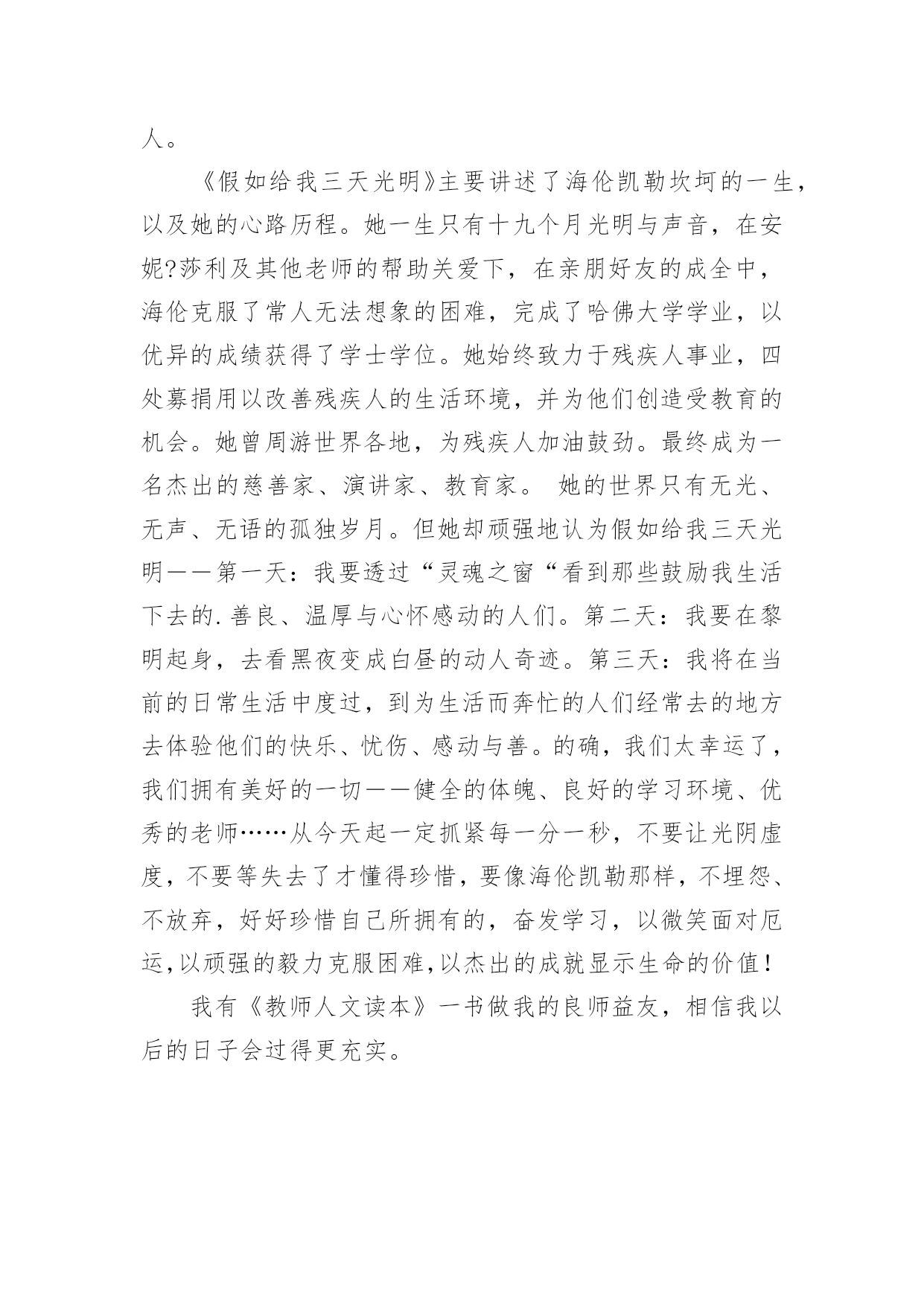 人。

《假如给我三天光明》主要讲述了海伦凯勒坎坷的一生，以及她的心路历程。她一生只有十九个月光明与声音，在安妮?莎利及其他老师的帮助关爱下，在亲朋好友的成全中，海伦克服了常人无法想象的困难，完成了哈佛大学学业，以优异的成绩获得了学士学位。她始终致力于残疾人事业，四处募捐用以改善残疾人的生活环境，并为他们创造受教育的机会。她曾周游世界各地，为残疾人加油鼓劲。最终成为一名杰出的慈善家、演讲家、教育家。 她的世界只有无光、无声、无语的孤独岁月。但她却顽强地认为假如给我三天光明——第一天：我要透过“灵魂之窗“看到那些鼓励我生活下去的.善良、温厚与心怀感动的人们。第二天：我要在黎明起身，去看黑夜变成白昼的动人奇迹。第三天：我将在当前的日常生活中度过，到为生活而奔忙的人们经常去的地方去体验他们的快乐、忧伤、感动与善。的确，我们太幸运了，我们拥有美好的一切——健全的体魄、良好的学习环境、优秀的老师……从今天起一定抓紧每一分一秒，不要让光阴虚度，不要等失去了才懂得珍惜，要像海伦凯勒那样，不埋怨、不放弃，好好珍惜自己所拥有的，奋发学习，以微笑面对厄运,以顽强的毅力克服困难,以杰出的成就显示生命的价值!

我有《教师人文读本》一书做我的良师益友，相信我以后的日子会过得更充实。